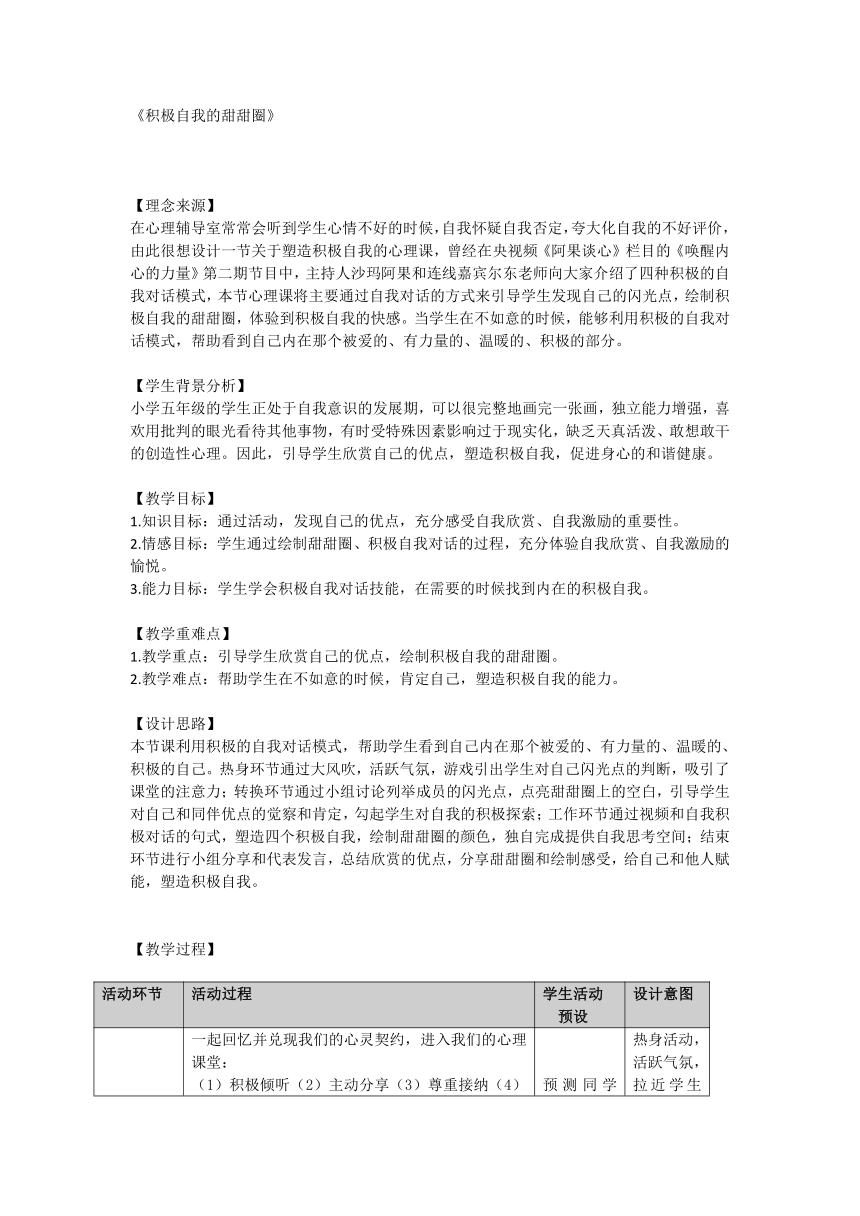 《积极自我的甜甜圈》

【理念来源】
在心理辅导室常常会听到学生心情不好的时候，自我怀疑自我否定，夸大化自我的不好评价，由此很想设计一节关于塑造积极自我的心理课，曾经在央视频《阿果谈心》栏目的《唤醒内心的力量》第二期节目中，主持人沙玛阿果和连线嘉宾尔东老师向大家介绍了四种积极的自我对话模式，本节心理课将主要通过自我对话的方式来引导学生发现自己的闪光点，绘制积极自我的甜甜圈，体验到积极自我的快感。当学生在不如意的时候，能够利用积极的自我对话模式，帮助看到自己内在那个被爱的、有力量的、温暖的、积极的部分。

【学生背景分析】
小学五年级的学生正处于自我意识的发展期，可以很完整地画完一张画，独立能力增强，喜欢用批判的眼光看待其他事物，有时受特殊因素影响过于现实化，缺乏天真活泼、敢想敢干的创造性心理。因此，引导学生欣赏自己的优点，塑造积极自我，促进身心的和谐健康。

【教学目标】
1.知识目标：通过活动，发现自己的优点，充分感受自我欣赏、自我激励的重要性。
2.情感目标：学生通过绘制甜甜圈、积极自我对话的过程，充分体验自我欣赏、自我激励的愉悦。
3.能力目标：学生学会积极自我对话技能，在需要的时候找到内在的积极自我。

【教学重难点】
1.教学重点：引导学生欣赏自己的优点，绘制积极自我的甜甜圈。
2.教学难点：帮助学生在不如意的时候，肯定自己，塑造积极自我的能力。

【设计思路】
本节课利用积极的自我对话模式，帮助学生看到自己内在那个被爱的、有力量的、温暖的、积极的自己。热身环节通过大风吹，活跃气氛，游戏引出学生对自己闪光点的判断，吸引了课堂的注意力；转换环节通过小组讨论列举成员的闪光点，点亮甜甜圈上的空白，引导学生对自己和同伴优点的觉察和肯定，勾起学生对自我的积极探索；工作环节通过视频和自我积极对话的句式，塑造四个积极自我，绘制甜甜圈的颜色，独自完成提供自我思考空间；结束环节进行小组分享和代表发言，总结欣赏的优点，分享甜甜圈和绘制感受，给自己和他人赋能，塑造积极自我。

【教学过程】

| 活动环节 | 活动过程 | 学生活动预设 | 设计意图 |
|---|---|---|---|
| | 一起回忆并兑现我们的心灵契约，进入我们的心理课堂：（1）积极倾听（2）主动分享（3）尊重接纳（4） | 预测同学 | 热身活动，活跃气氛，拉近学生 |